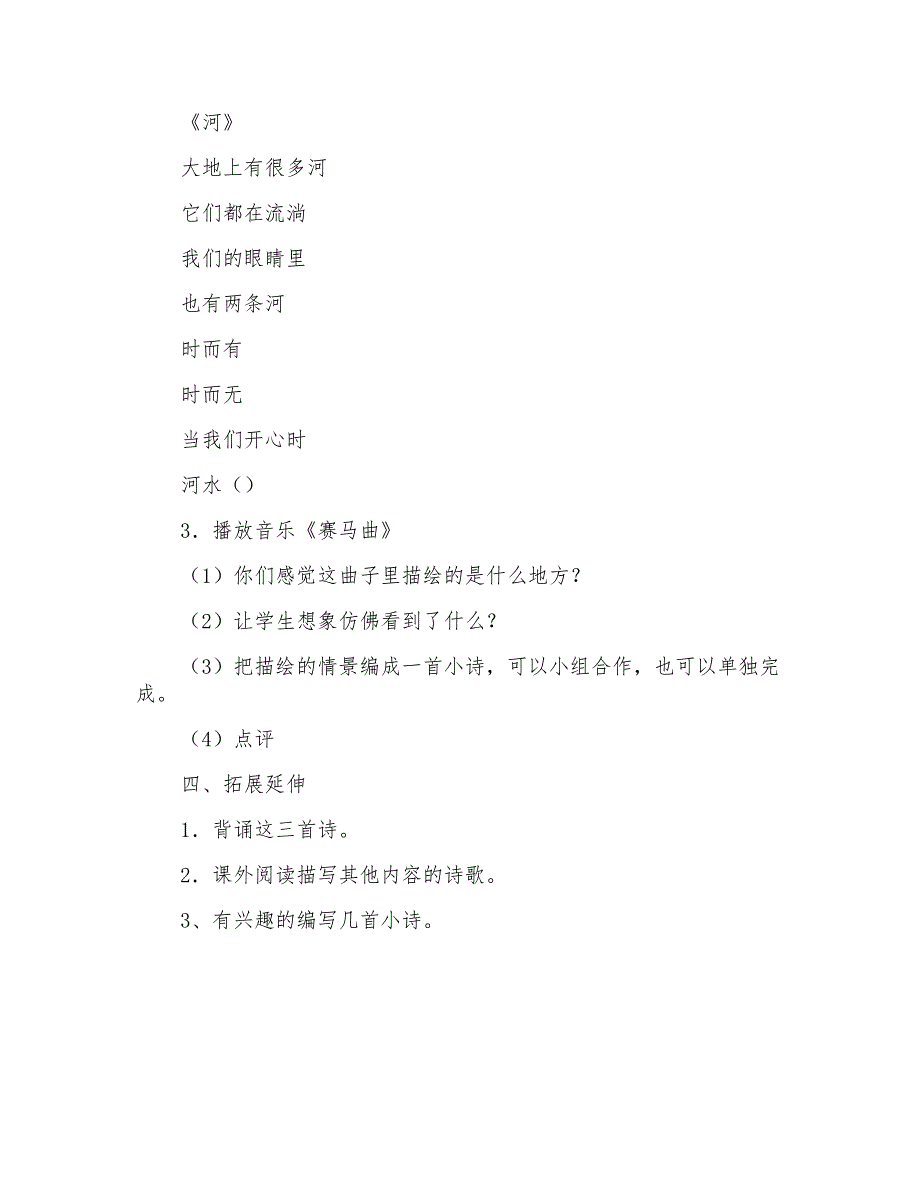 《河》

大地上有很多河

它们都在流淌

我们的眼睛里

也有两条河

时而有

时而无

当我们开心时

河水（）

3．播放音乐《赛马曲》

（1）你们感觉这曲子里描绘的是什么地方？

（2）让学生想象仿佛看到了什么？

（3）把描绘的情景编成一首小诗，可以小组合作，也可以单独完成。

（4）点评

四、拓展延伸

1．背诵这三首诗。

2．课外阅读描写其他内容的诗歌。

3、有兴趣的编写几首小诗。